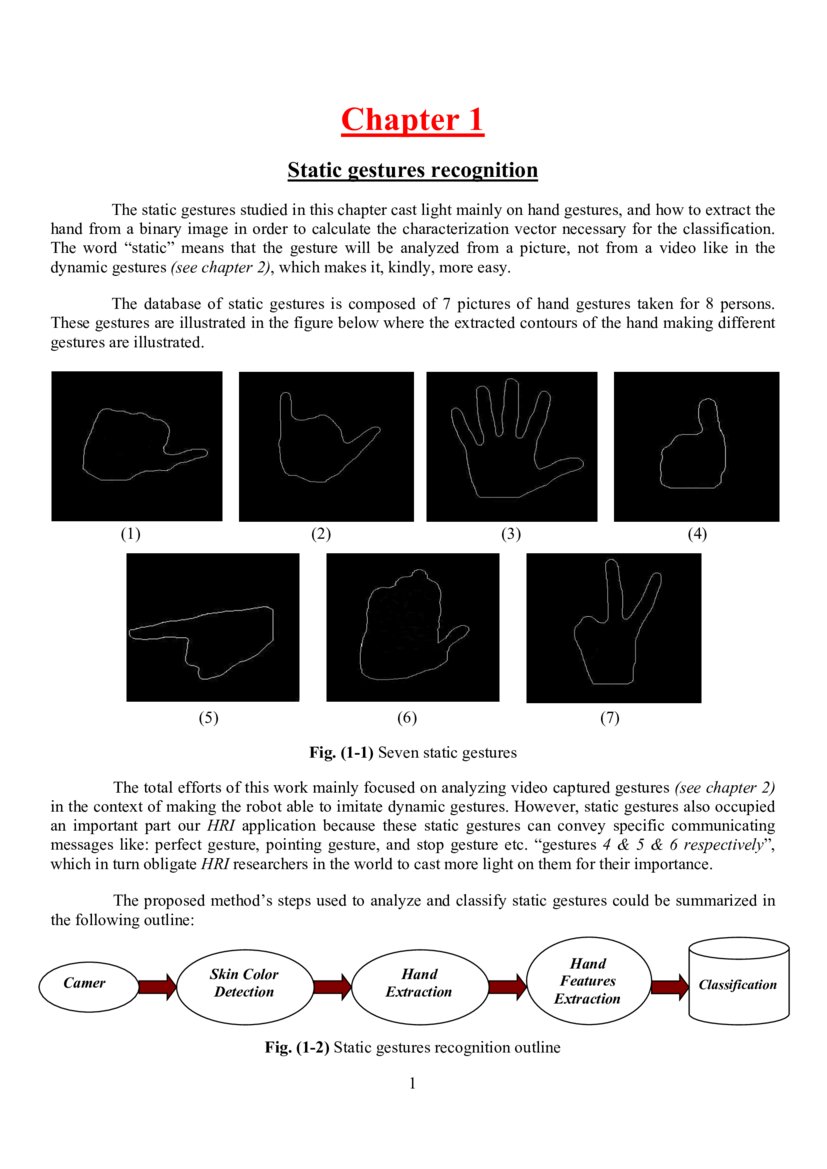 Chapter 1

Static gestures recognition

The static gestures studied in this chapter cast light mainly on hand gestures, and how to extract the hand from a binary image in order to calculate the characterization vector necessary for the classification. The word “static” means that the gesture will be analyzed from a picture, not from a video like in the dynamic gestures (see chapter 2), which makes it, kindly, more easy.

The database of static gestures is composed of 7 pictures of hand gestures taken for 8 persons. These gestures are illustrated in the figure below where the extracted contours of the hand making different gestures are illustrated.

(1) (2) (3) (4)

(5) (6) (7)

Fig. (1-1) Seven static gestures

The total efforts of this work mainly focused on analyzing video captured gestures (see chapter 2) in the context of making the robot able to imitate dynamic gestures. However, static gestures also occupied an important part our HRI application because these static gestures can convey specific communicating messages like: perfect gesture, pointing gesture, and stop gesture etc. “gestures 4 & 5 & 6 respectively”, which in turn obligate HRI researchers in the world to cast more light on them for their importance.

The proposed method’s steps used to analyze and classify static gestures could be summarized in the following outline:

Camer

Skin Color Detection

Hand Extraction

Hand Features Extraction

Classification

Fig. (1-2) Static gestures recognition outline

1